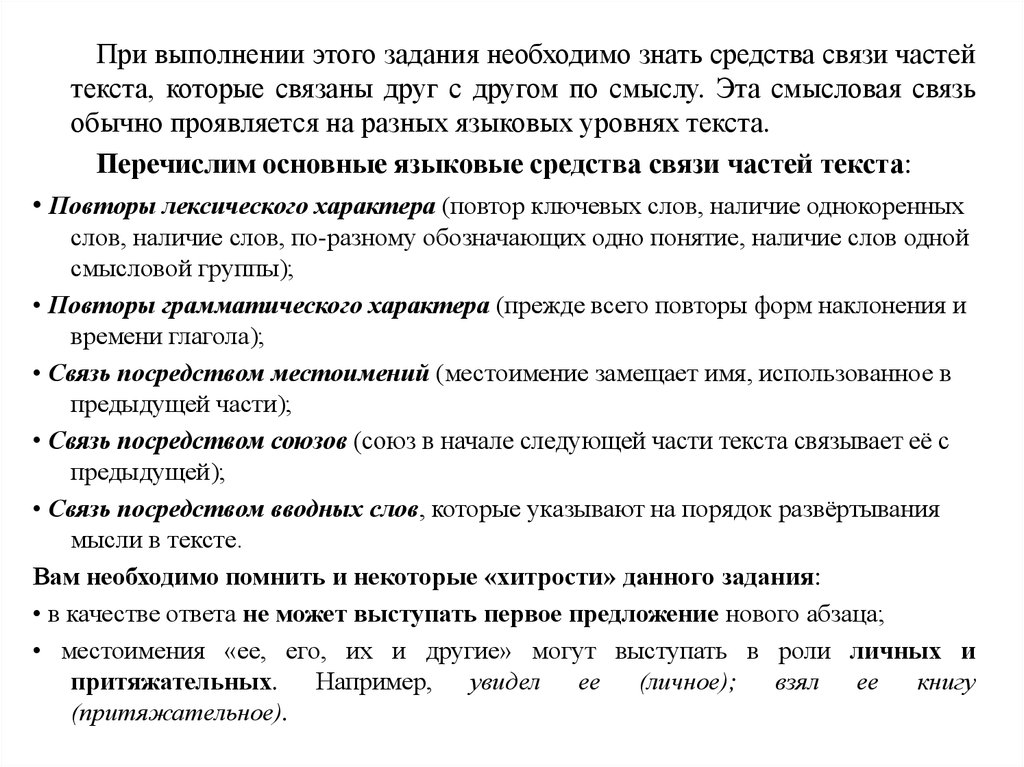 При выполнении этого задания необходимо знать средства связи частей текста, которые связаны друг с другом по смыслу. Эта смысловая связь обычно проявляется на разных языковых уровнях текста.

Перечислим основные языковые средства связи частей текста:

• Повторы лексического характера (повтор ключевых слов, наличие однокоренных слов, наличие слов, по-разному обозначающих одно понятие, наличие слов одной смысловой группы);

• Повторы грамматического характера (прежде всего повторы форм наклонения и времени глагола);

• Связь посредством местоимений (местоимение замещает имя, использованное в предыдущей части);

• Связь посредством союзов (союз в начале следующей части текста связывает её с предыдущей);

• Связь посредством вводных слов, которые указывают на порядок развёртывания мысли в тексте.

Вам необходимо помнить и некоторые «хитрости» данного задания:

• в качестве ответа не может выступать первое предложение нового абзаца;

• местоимения «ее, его, их и другие» могут выступать в роли личных и притяжательных. Например, увидел ее (личное); взял ее книгу (притяжательное).